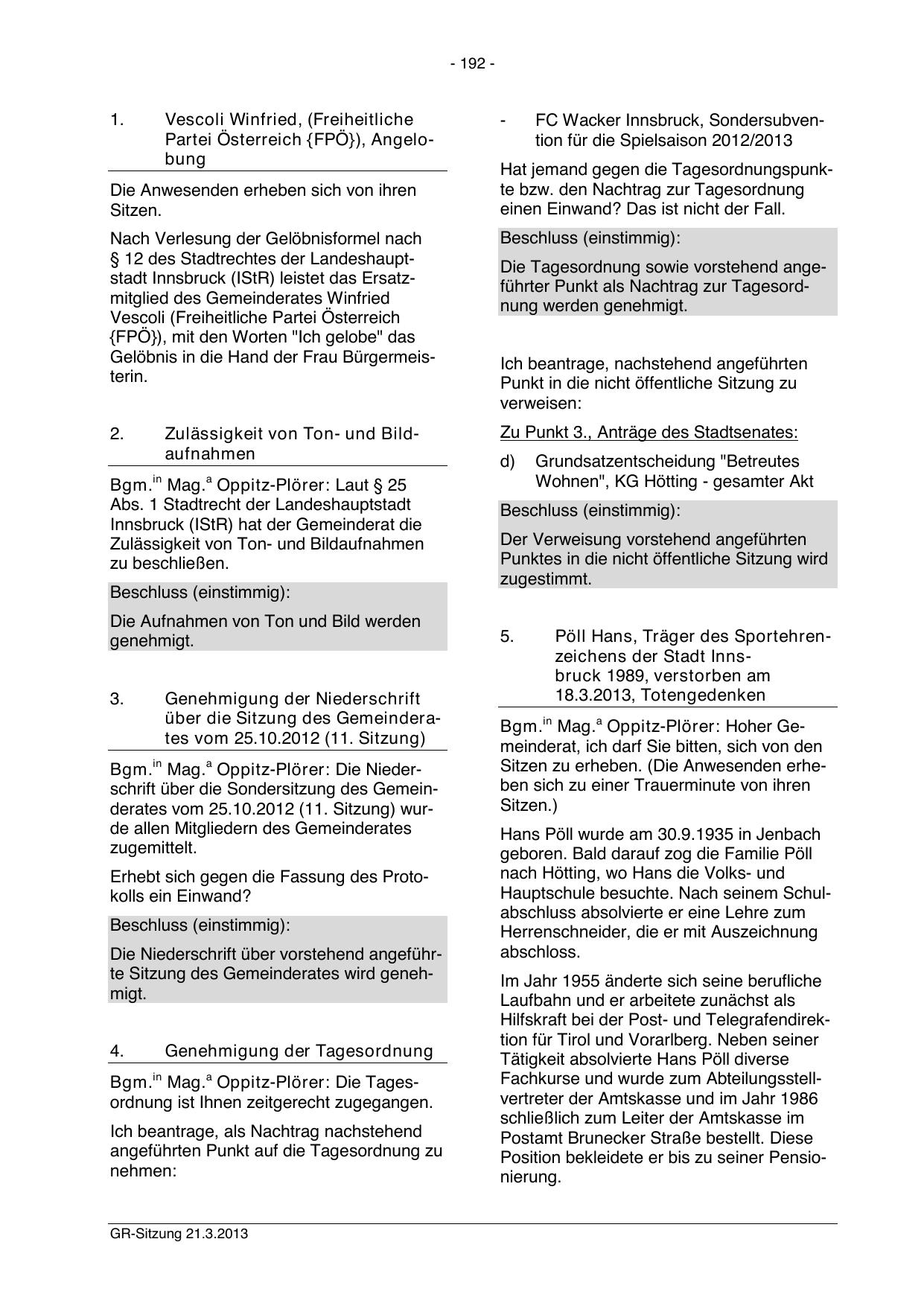 - 192 -

1. Vescoli Winfried, (Freiheitliche Partei Österreich {FPÖ}), Angelobung

Die Anwesenden erheben sich von ihren Sitzen.

Nach Verlesung der Gelöbnisformel nach § 12 des Stadtrechtes der Landeshauptstadt Innsbruck (IStR) leistet das Ersatzmitglied des Gemeinderates Winfried Vescoli (Freiheitliche Partei Österreich {FPÖ}), mit den Worten "Ich gelobe" das Gelöbnis in die Hand der Frau Bürgermeisterin.

2. Zulässigkeit von Ton- und Bildaufnahmen

Bgm.$^{in}$ Mag.$^{a}$ Oppitz-Plörer: Laut § 25 Abs. 1 Stadtrecht der Landeshauptstadt Innsbruck (IStR) hat der Gemeinderat die Zulässigkeit von Ton- und Bildaufnahmen zu beschließen.

Beschluss (einstimmig):

Die Aufnahmen von Ton und Bild werden genehmigt.

3. Genehmigung der Niederschrift über die Sitzung des Gemeinderates vom 25.10.2012 (11. Sitzung)

Bgm.$^{in}$ Mag.$^{a}$ Oppitz-Plörer: Die Niederschrift über die Sondersitzung des Gemeinderates vom 25.10.2012 (11. Sitzung) wurde allen Mitgliedern des Gemeinderates zugemittelt.

Erhebt sich gegen die Fassung des Protokolls ein Einwand?

Beschluss (einstimmig):

Die Niederschrift über vorstehend angeführte Sitzung des Gemeinderates wird genehmigt.

4. Genehmigung der Tagesordnung

Bgm.$^{in}$ Mag.$^{a}$ Oppitz-Plörer: Die Tagesordnung ist Ihnen zeitgerecht zugegangen.

Ich beantrage, als Nachtrag nachstehend angeführten Punkt auf die Tagesordnung zu nehmen:

- FC Wacker Innsbruck, Sondersubvention für die Spielsaison 2012/2013

Hat jemand gegen die Tagesordnungspunkte bzw. den Nachtrag zur Tagesordnung einen Einwand? Das ist nicht der Fall.

Beschluss (einstimmig):

Die Tagesordnung sowie vorstehend angeführter Punkt als Nachtrag zur Tagesordnung werden genehmigt.

Ich beantrage, nachstehend angeführten Punkt in die nicht öffentliche Sitzung zu verweisen:

Zu Punkt 3., Anträge des Stadtsenates:

d) Grundsatzentscheidung "Betreutes Wohnen", KG Hötting - gesamter Akt

Beschluss (einstimmig):

Der Verweisung vorstehend angeführten Punktes in die nicht öffentliche Sitzung wird zugestimmt.

5. Pöll Hans, Träger des Sportehrenzeichens der Stadt Innsbruck 1989, verstorben am 18.3.2013, Totengedenken

Bgm.$^{in}$ Mag.$^{a}$ Oppitz-Plörer: Hoher Gemeinderat, ich darf Sie bitten, sich von den Sitzen zu erheben. (Die Anwesenden erheben sich zu einer Trauerminute von ihren Sitzen.)

Hans Pöll wurde am 30.9.1935 in Jenbach geboren. Bald darauf zog die Familie Pöll nach Hötting, wo Hans die Volks- und Hauptschule besuchte. Nach seinem Schulabschluss absolvierte er eine Lehre zum Herrenschneider, die er mit Auszeichnung abschloss.

Im Jahr 1955 änderte sich seine berufliche Laufbahn und er arbeitete zunächst als Hilfskraft bei der Post- und Telegrafendirektion für Tirol und Vorarlberg. Neben seiner Tätigkeit absolvierte Hans Pöll diverse Fachkurse und wurde zum Abteilungsstellvertreter der Amtskasse und im Jahr 1986 schließlich zum Leiter der Amtskasse im Postamt Brunecker Straße bestellt. Diese Position bekleidete er bis zu seiner Pensionierung.

GR-Sitzung 21.3.2013